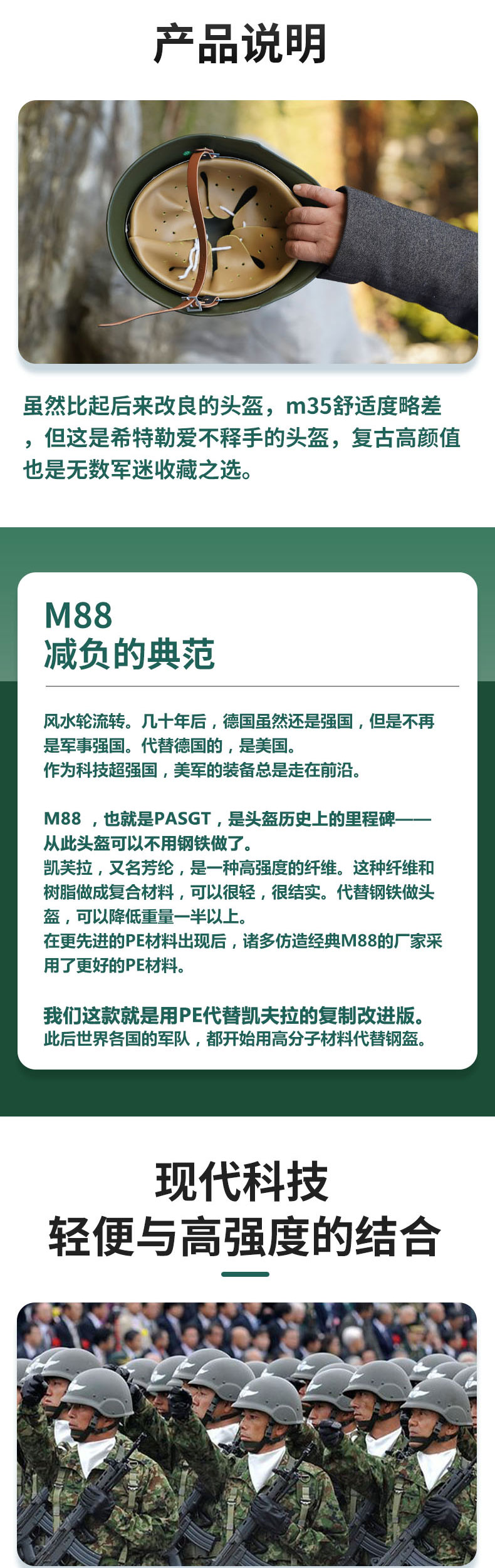 产品说明

虽然比起后来改良的头盔，m35舒适度略差，但这是希特勒爱不释手的头盔，复古高颜值也是无数军迷收藏之选。

M88
减负的典范

风水轮流转。几十年后，德国虽然还是强国，但是不再是军事强国。代替德国的，是美国。
作为科技超强国，美军的装备总是走在前沿。

M88 ，也就是PASGT，是头盔历史上的里程碑——从此头盔可以不用钢铁做了。
凯芙拉，又名芳纶，是一种高强度的纤维。这种纤维和树脂做成复合材料，可以很轻，很结实。代替钢铁做头盔，可以降低重量一半以上。
在更先进的PE材料出现后，诸多仿造经典M88的厂家采用了更好的PE材料。

我们这款就是用PE代替凯夫拉的复制改进版。
此后世界各国的军队，都开始用高分子材料代替钢盔。

现代科技
轻便与高强度的结合